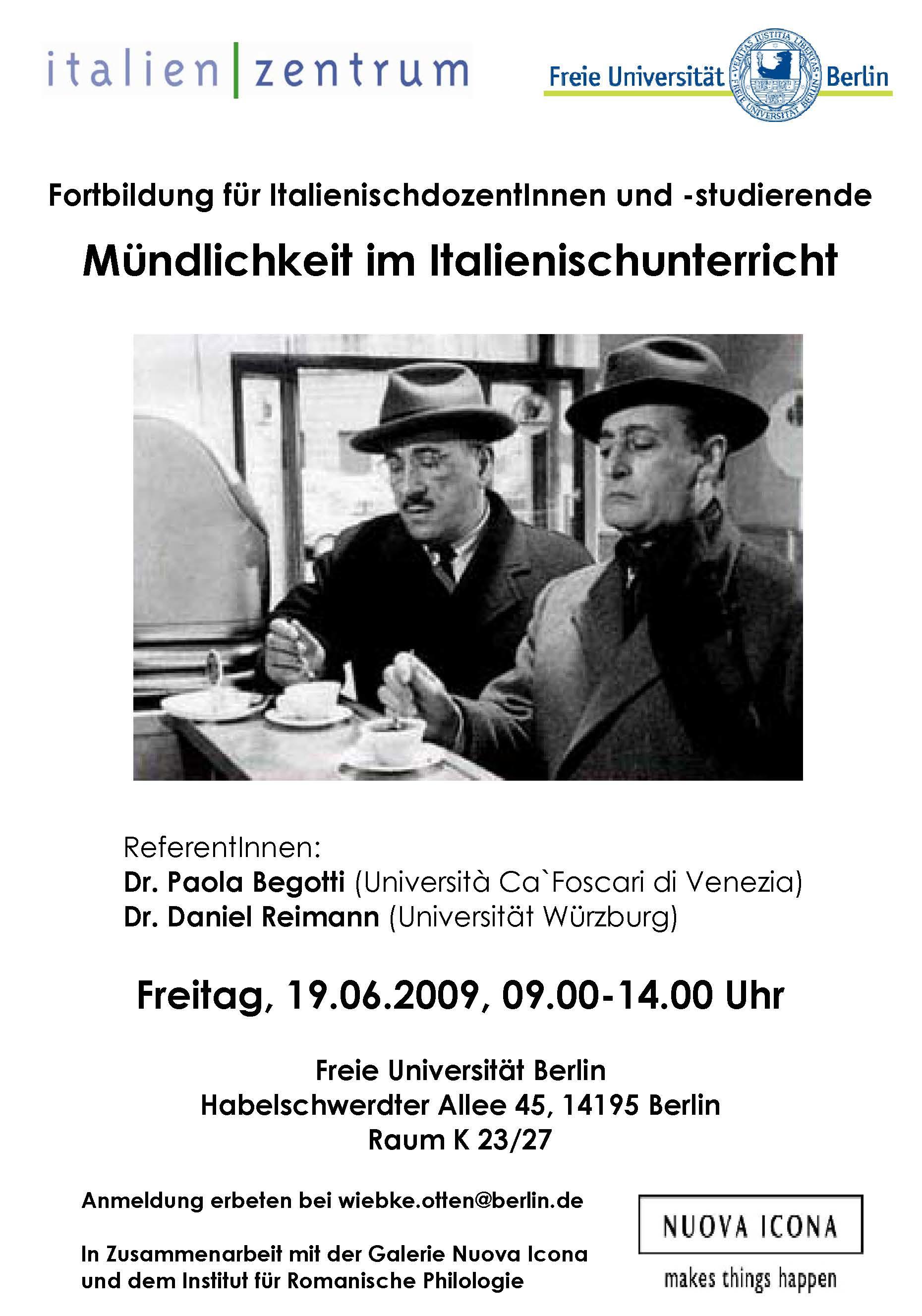 italien|zentrum

Freie Universität Berlin

Fortbildung für ItalienischdozentInnen und -studierende

Mündlichkeit im Italienischunterricht

ReferentInnen:
Dr. Paola Begotti (Università Ca`Foscari di Venezia)
Dr. Daniel Reimann (Universität Würzburg)

Freitag, 19.06.2009, 09.00-14.00 Uhr

Freie Universität Berlin
Habelschwerdter Allee 45, 14195 Berlin
Raum K 23/27

Anmeldung erbeten bei wiebke.otten@berlin.de

In Zusammenarbeit mit der Galerie Nuova Icona
und dem Institut für Romanische Philologie

NUOVA ICONA
makes things happen